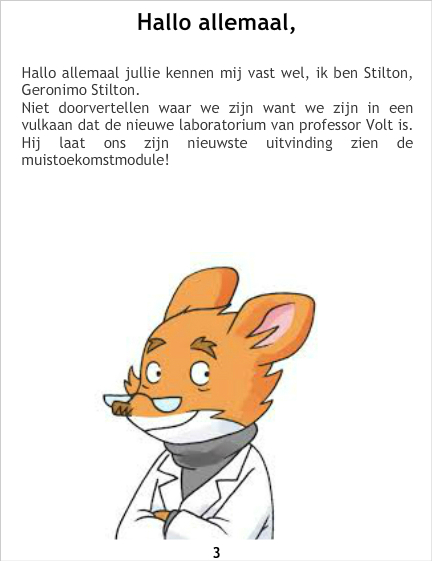 Hallo allemaal,

Hallo allemaal jullie kennen mij vast wel, ik ben Stilton, Geronimo Stilton.

Niet doorvertellen waar we zijn want we zijn in een vulkaan dat de nieuwe laboratorium van professor Volt is. Hij laat ons zijn nieuwste uitvinding zien de muistoekomstmodule!

3